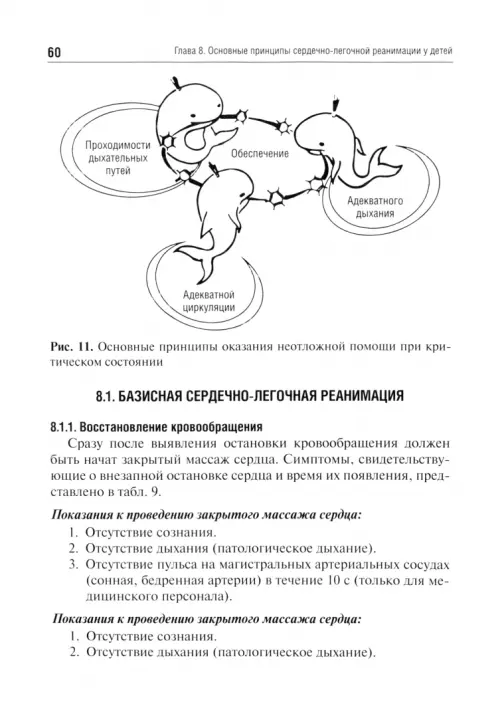 60 Глава 8. Основные принципы сердечно-легочной реанимации у детей

Проходимости дыхательных путей

Обеспечение

Адекватного дыхания

Адекватной циркуляции

Рис. 11. Основные принципы оказания неотложной помощи при критическом состоянии

8.1. БАЗИСНАЯ СЕРДЕЧНО-ЛЕГОЧНАЯ РЕАНИМАЦИЯ

8.1.1. Восстановление кровообращения

Сразу после выявления остановки кровообращения должен быть начат закрытый массаж сердца. Симптомы, свидетельствующие о внезапной остановке сердца и время их появления, представлено в табл. 9.

Показания к проведению закрытого массажа сердца:

1. Отсутствие сознания.
2. Отсутствие дыхания (патологическое дыхание).
3. Отсутствие пульса на магистральных артериальных сосудах (сонная, бедренная артерии) в течение 10 с (только для медицинского персонала).

Показания к проведению закрытого массажа сердца:

1. Отсутствие сознания.
2. Отсутствие дыхания (патологическое дыхание).